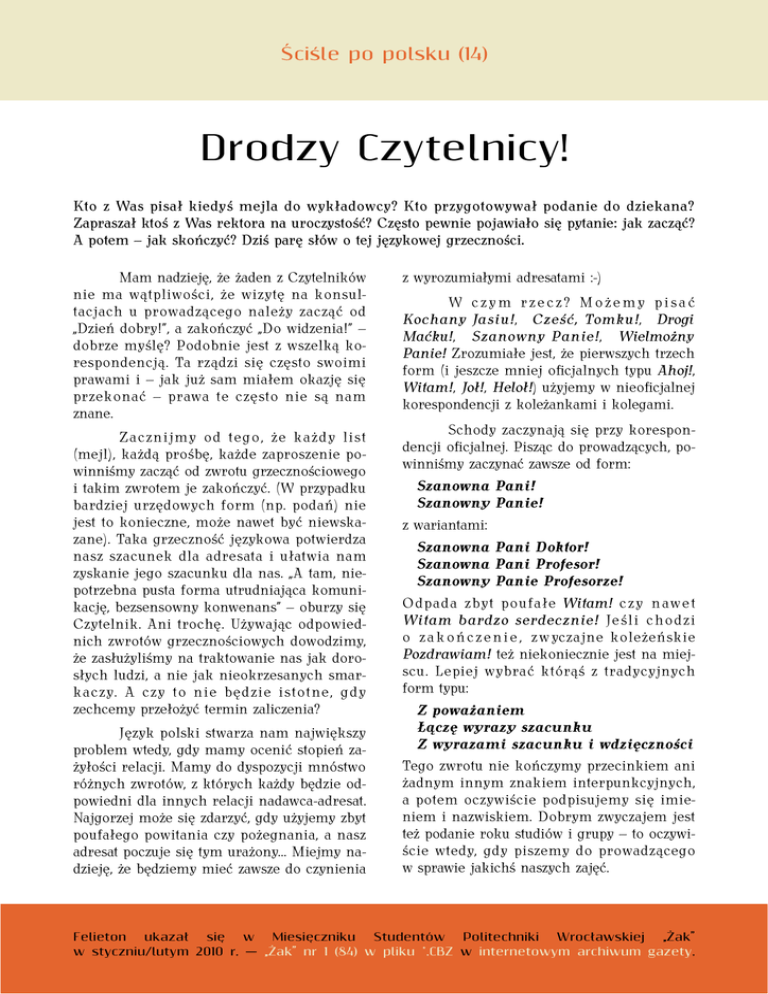 Ściśle po polsku (14)

Drodzy Czytelnicy!

Kto z Was pisał kiedyś mejla do wykładowcy? Kto przygotowywał podanie do dziekana? Zapraszał ktoś z Was rektora na uroczystość? Często pewnie pojawiało się pytanie: jak zacząć? A potem – jak skończyć? Dziś parę słów o tej językowej grzeczności.

Mam nadzieję, że żaden z Czytelników nie ma wątpliwości, że wizytę na konsultacjach u prowadzącego należy zacząć od „Dzień dobry!", a zakończyć „Do widzenia!" – dobrze myślę? Podobnie jest z wszelką korespondencją. Ta rządzi się często swoimi prawami i – jak już sam miałem okazję się przekonać – prawa te często nie są nam znane.

Zacznijmy od tego, że każdy list (mejl), każdą prośbę, każde zaproszenie powinniśmy zacząć od zwrotu grzecznościowego i takim zwrotem je zakończyć. (W przypadku bardziej urzędowych form (np. podań) nie jest to konieczne, może nawet być niewskazane). Taka grzeczność językowa potwierdza nasz szacunek dla adresata i ułatwia nam zyskanie jego szacunku dla nas. „A tam, niepotrzebna pusta forma utrudniająca komunikację, bezsensowny konwenans" – oburzy się Czytelnik. Ani trochę. Używając odpowiednich zwrotów grzecznościowych dowodzimy, że zasłużyliśmy na traktowanie nas jak dorosłych ludzi, a nie jak nieokrzesanych smarkaczy. A czy to nie będzie istotne, gdy zechcemy przełożyć termin zaliczenia?

Język polski stwarza nam największy problem wtedy, gdy mamy ocenić stopień zażyłości relacji. Mamy do dyspozycji mnóstwo różnych zwrotów, z których każdy będzie odpowiedni dla innych relacji nadawca-adresat. Najgorzej może się zdarzyć, gdy użyjemy zbyt poufałego powitania czy pożegnania, a nasz adresat poczuje się tym urażony... Miejmy nadzieję, że będziemy mieć zawsze do czynienia z wyrozumiałymi adresatami :-)

W czym rzecz? Możemy pisać Kochany Jasiu!, Cześć, Tomku!, Drogi Maćku!, Szanowny Panie!, Wielmożny Panie! Zrozumiałe jest, że pierwszych trzech form (i jeszcze mniej oficjalnych typu Ahoj!, Witam!, Joł!, Hełoł!) użyjemy w nieoficjalnej korespondencji z koleżankami i kolegami.

Schody zaczynają się przy korespondencji oficjalnej. Pisząc do prowadzących, powinniśmy zaczynać zawsze od form:

Szanowna Pani!
Szanowny Panie!

z wariantami:

Szanowna Pani Doktor!
Szanowna Pani Profesor!
Szanowny Panie Profesorze!

Odpada zbyt poufałe Witam! czy nawet Witam bardzo serdecznie! Jeśli chodzi o zakończenie, zwyczajne koleżeńskie Pozdrawiam! też niekoniecznie jest na miejscu. Lepiej wybrać którąś z tradycyjnych form typu:

Z poważaniem
Łączę wyrazy szacunku
Z wyrazami szacunku i wdzięczności

Tego zwrotu nie kończymy przecinkiem ani żadnym innym znakiem interpunkcyjnych, a potem oczywiście podpisujemy się imieniem i nazwiskiem. Dobrym zwyczajem jest też podanie roku studiów i grupy – to oczywiście wtedy, gdy piszemy do prowadzącego w sprawie jakichś naszych zajęć.

Felieton ukazał się w Miesięczniku Studentów Politechniki Wrocławskiej „Żak" w styczniu/lutym 2010 r. — „Żak" nr 1 (84) w pliku *.CBZ w internetowym archiwum gazety.